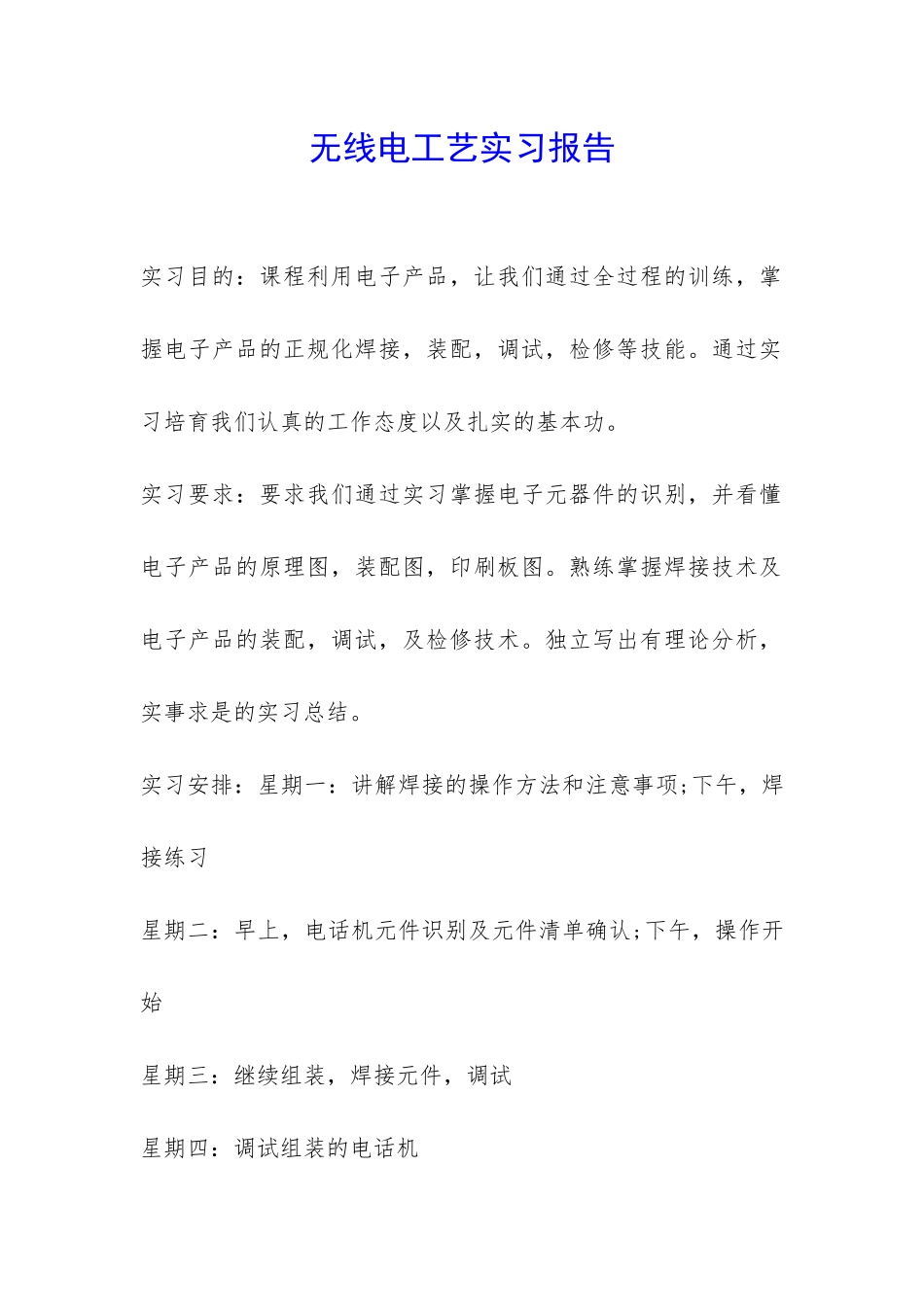 无线电工艺实习报告

实习目的：课程利用电子产品，让我们通过全过程的训练，掌握电子产品的正规化焊接，装配，调试，检修等技能。通过实习培育我们认真的工作态度以及扎实的基本功。

实习要求：要求我们通过实习掌握电子元器件的识别，并看懂电子产品的原理图，装配图，印刷板图。熟练掌握焊接技术及电子产品的装配，调试，及检修技术。独立写出有理论分析，实事求是的实习总结。

实习安排：星期一：讲解焊接的操作方法和注意事项;下午，焊接练习

星期二：早上，电话机元件识别及元件清单确认;下午，操作开始

星期三：继续组装，焊接元件，调试

星期四：调试组装的电话机